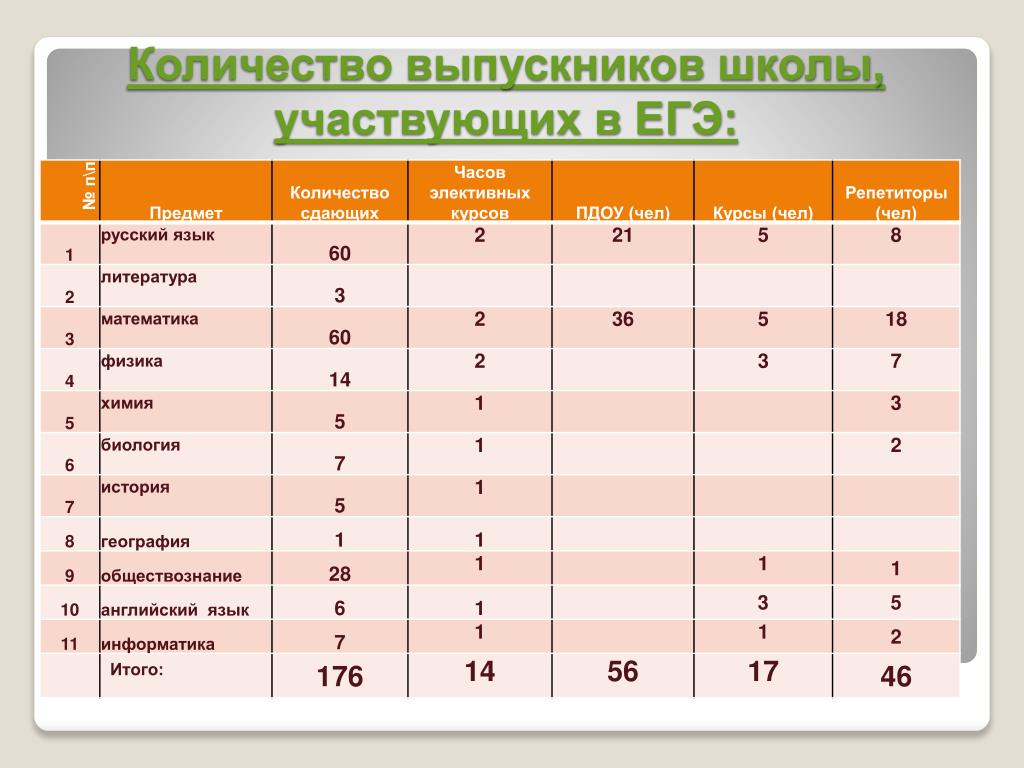 Количество выпускников школы, участвующих в ЕГЭ:

| № п\п | Предмет | Количество сдающих | Часов элективных курсов | ПДОУ (чел) | Курсы (чел) | Репетиторы (чел) |
|---|---|---|---|---|---|---|
| 1 | русский язык | 60 | 2 | 21 | 5 | 8 |
| 2 | литература | 3 | | | | |
| 3 | математика | 60 | 2 | 36 | 5 | 18 |
| 4 | физика | 14 | 2 | | 3 | 7 |
| 5 | химия | 5 | 1 | | | 3 |
| 6 | биология | 7 | 1 | | | 2 |
| 7 | история | 5 | 1 | | | |
| 8 | география | 1 | 1 | | | |
| 9 | обществознание | 28 | 1 | | 1 | 1 |
| 10 | английский язык | 6 | 1 | | 3 | 5 |
| 11 | информатика | 7 | 1 | | 1 | 2 |
| | Итого: | 176 | 14 | 56 | 17 | 46 |